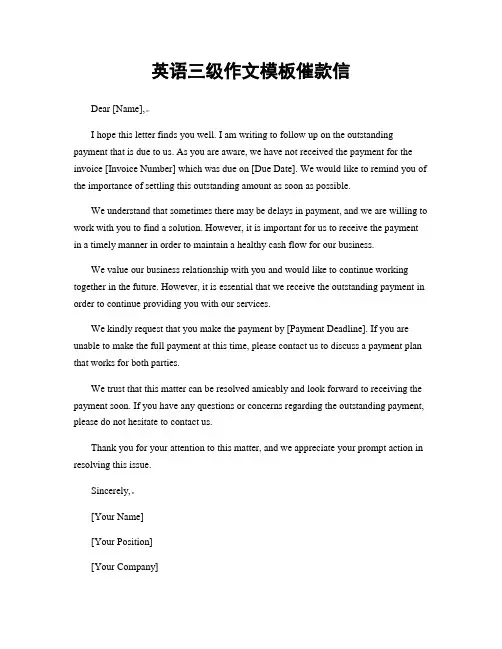 英语三级作文模板催款信

Dear [Name],

I hope this letter finds you well. I am writing to follow up on the outstanding payment that is due to us. As you are aware, we have not received the payment for the invoice [Invoice Number] which was due on [Due Date]. We would like to remind you of the importance of settling this outstanding amount as soon as possible.

We understand that sometimes there may be delays in payment, and we are willing to work with you to find a solution. However, it is important for us to receive the payment in a timely manner in order to maintain a healthy cash flow for our business.

We value our business relationship with you and would like to continue working together in the future. However, it is essential that we receive the outstanding payment in order to continue providing you with our services.

We kindly request that you make the payment by [Payment Deadline]. If you are unable to make the full payment at this time, please contact us to discuss a payment plan that works for both parties.

We trust that this matter can be resolved amicably and look forward to receiving the payment soon. If you have any questions or concerns regarding the outstanding payment, please do not hesitate to contact us.

Thank you for your attention to this matter, and we appreciate your prompt action in resolving this issue.

Sincerely,

[Your Name]

[Your Position]

[Your Company]